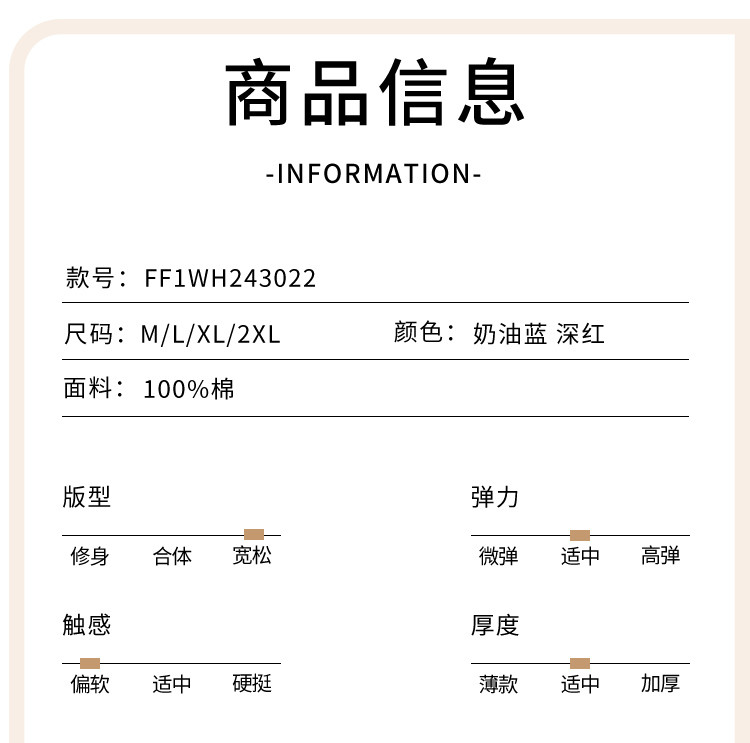 商品信息

-INFORMATION-

款号：FF1WH243022

尺码：M/L/XL/2XL 颜色：奶油蓝 深红

面料：100%棉

版型

修身 合体 宽松

弹力

微弹 适中 高弹

触感

偏软 适中 硬挺

厚度

薄款 适中 加厚